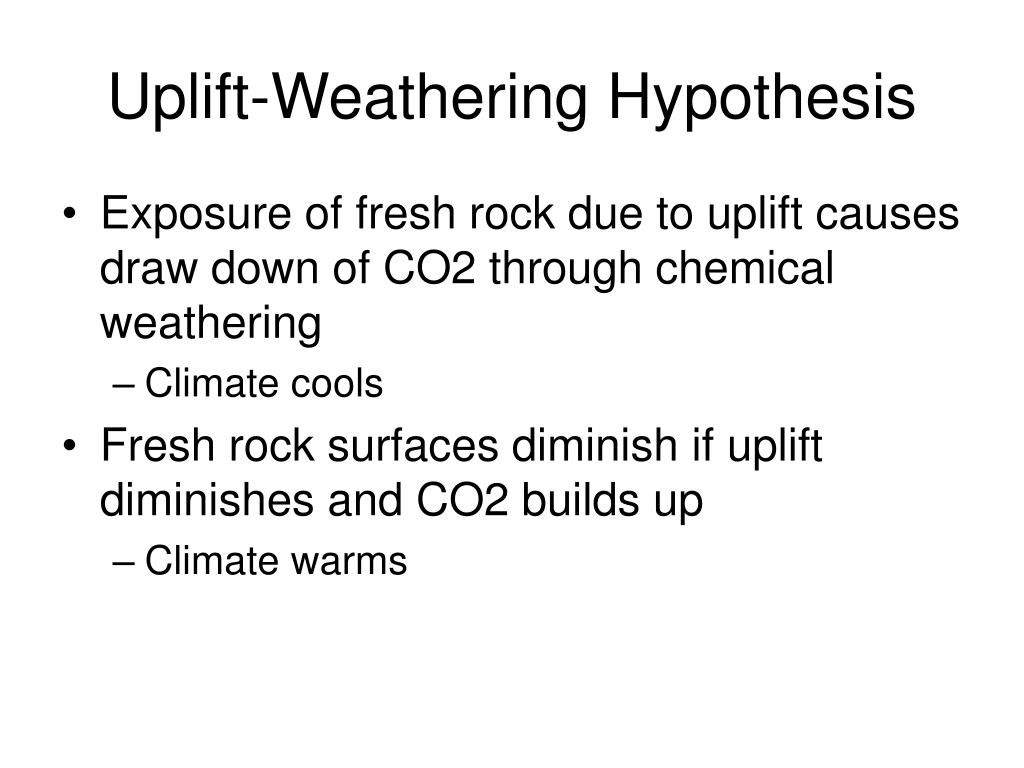 Uplift-Weathering Hypothesis

• Exposure of fresh rock due to uplift causes draw down of CO2 through chemical weathering
– Climate cools
• Fresh rock surfaces diminish if uplift diminishes and CO2 builds up
– Climate warms